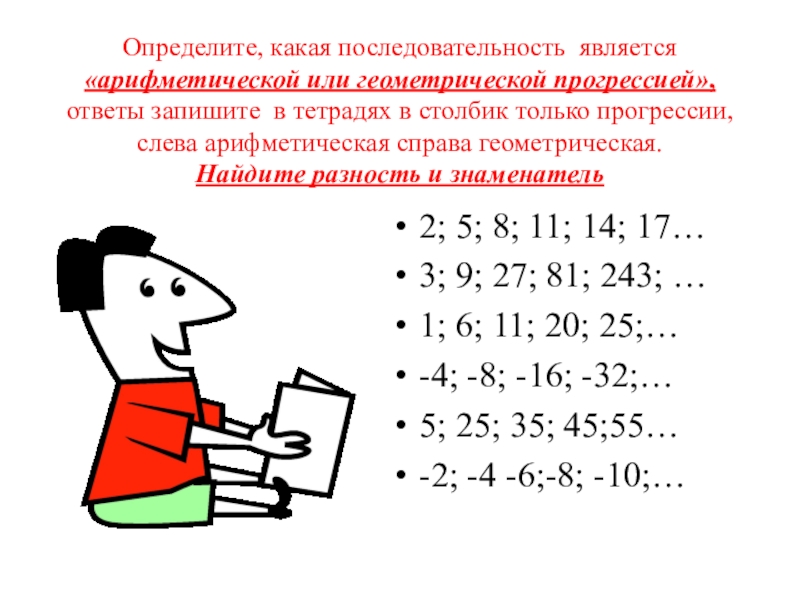 Определите, какая последовательность является «арифметической или геометрической прогрессией», ответы запишите в тетрадях в столбик только прогрессии, слева арифметическая справа геометрическая. Найдите разность и знаменатель

• 2; 5; 8; 11; 14; 17…
• 3; 9; 27; 81; 243; …
• 1; 6; 11; 20; 25;…
• -4; -8; -16; -32;…
• 5; 25; 35; 45;55…
• -2; -4 -6;-8; -10;…